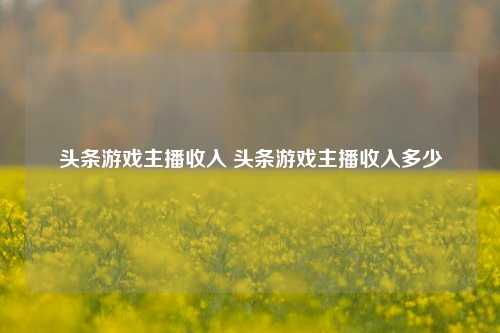 头条游戏主播收入 头条游戏主播收入多少